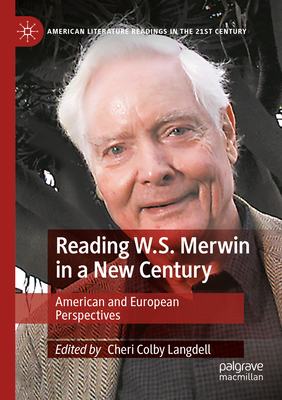 AMERICAN LITERATURE READINGS IN THE 21ST CENTURY

Reading W.S. Merwin in a New Century

American and European Perspectives

Edited by Cheri Colby Langdell

palgrave macmillan